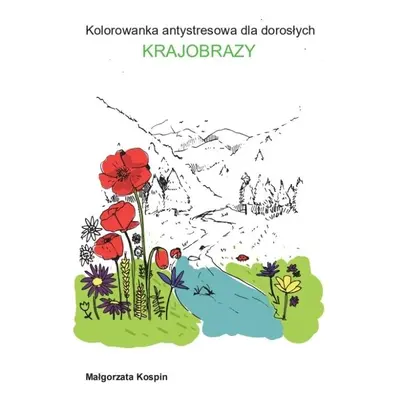 Kolorowanka antystresowa dla dorosłych

KRAJOBRAZY

Małgorzata Kospin